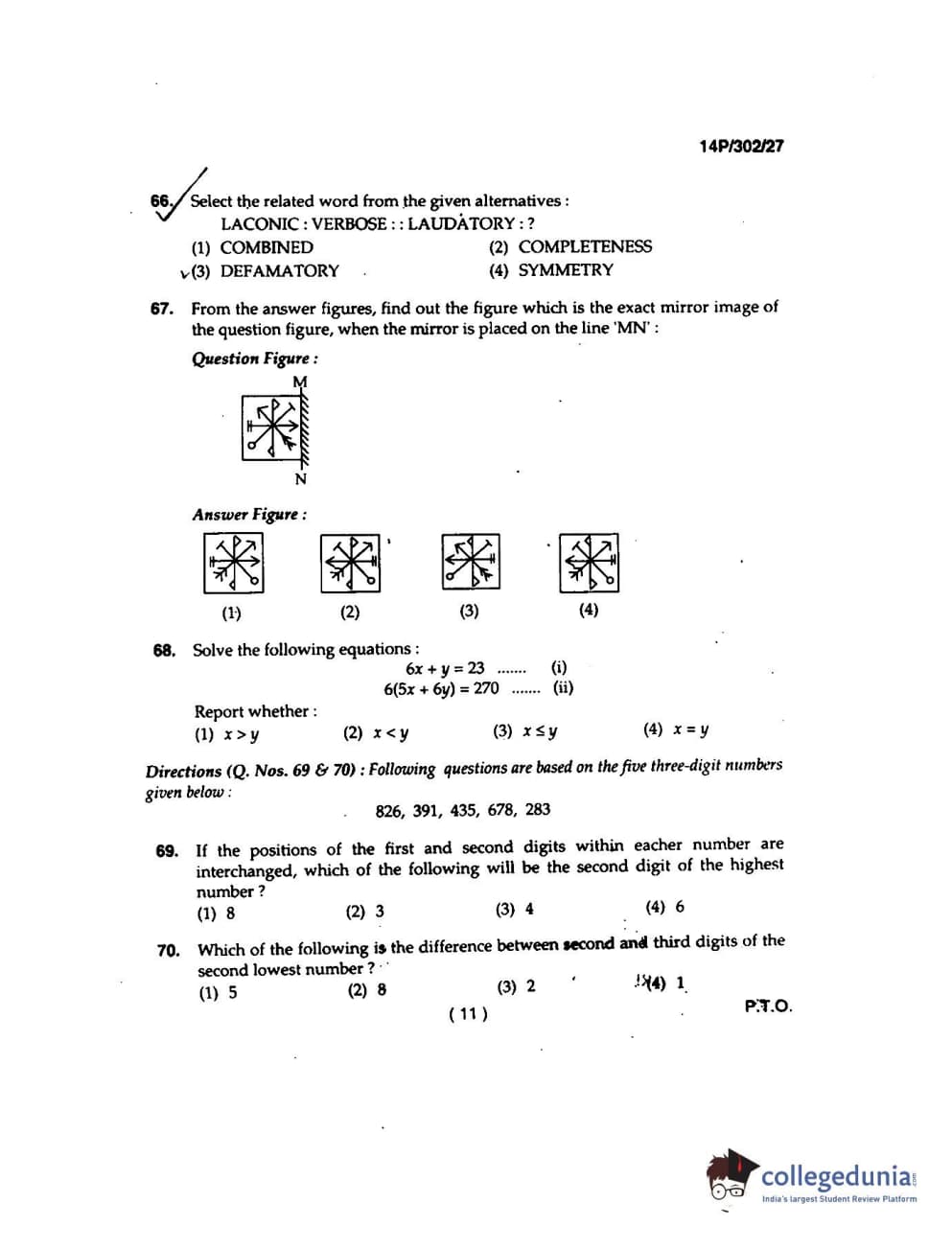 14P/302/27

66. Select the related word from the given alternatives :
LACONIC : VERBOSE : : LAUDATORY : ?
(1) COMBINED
(2) COMPLETENESS
(3) DEFAMATORY
(4) SYMMETRY

67. From the answer figures, find out the figure which is the exact mirror image of the question figure, when the mirror is placed on the line 'MN' :

Question Figure :

M

N

Answer Figure :

(1) (2) (3) (4)

68. Solve the following equations :
$6x + y = 23$ ....... (i)
$6(5x + 6y) = 270$ ....... (ii)

Report whether :
(1) $x > y$
(2) $x < y$
(3) $x \leq y$
(4) $x = y$

Directions (Q. Nos. 69 & 70) : Following questions are based on the five three-digit numbers given below :

826, 391, 435, 678, 283

69. If the positions of the first and second digits within eacher number are interchanged, which of the following will be the second digit of the highest number ?
(1) 8
(2) 3
(3) 4
(4) 6

70. Which of the following is the difference between second and third digits of the second lowest number ?
(1) 5
(2) 8
(3) 2
(4) 1

( 11 )

P.T.O.

collegedunia
India's largest Student Review Platform